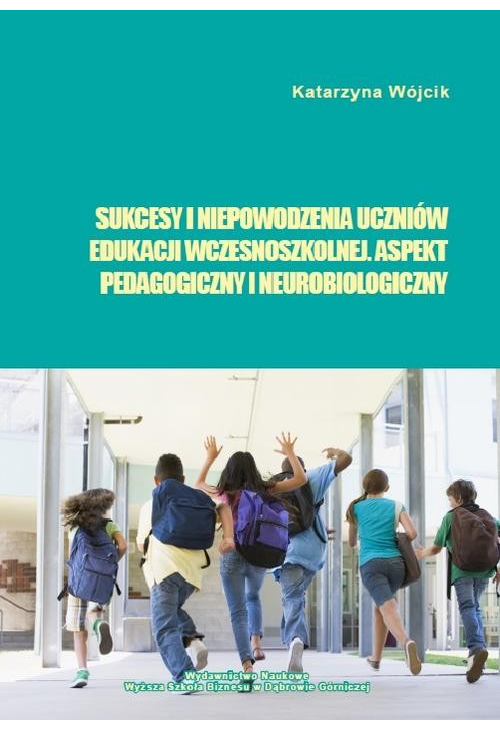 Katarzyna Wójcik

SUKCESY I NIEPOWODZENIA UCZNIÓW EDUKACJI WCZESNOSZKOLNEJ. ASPEKT PEDAGOGICZNY I NEUROBIOLOGICZNY

Wydawnictwo Naukowe
Wyższa Szkoła Biznesu w Dąbrowie Górniczej